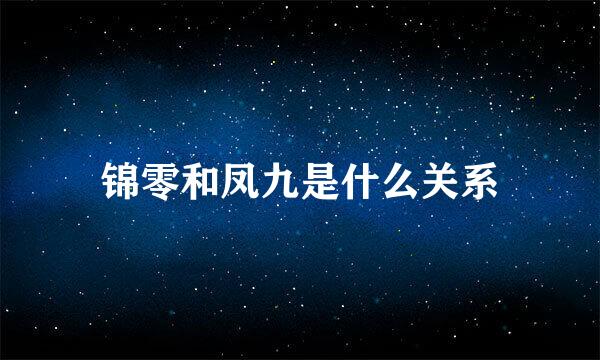 锦零和凤九是什么关系